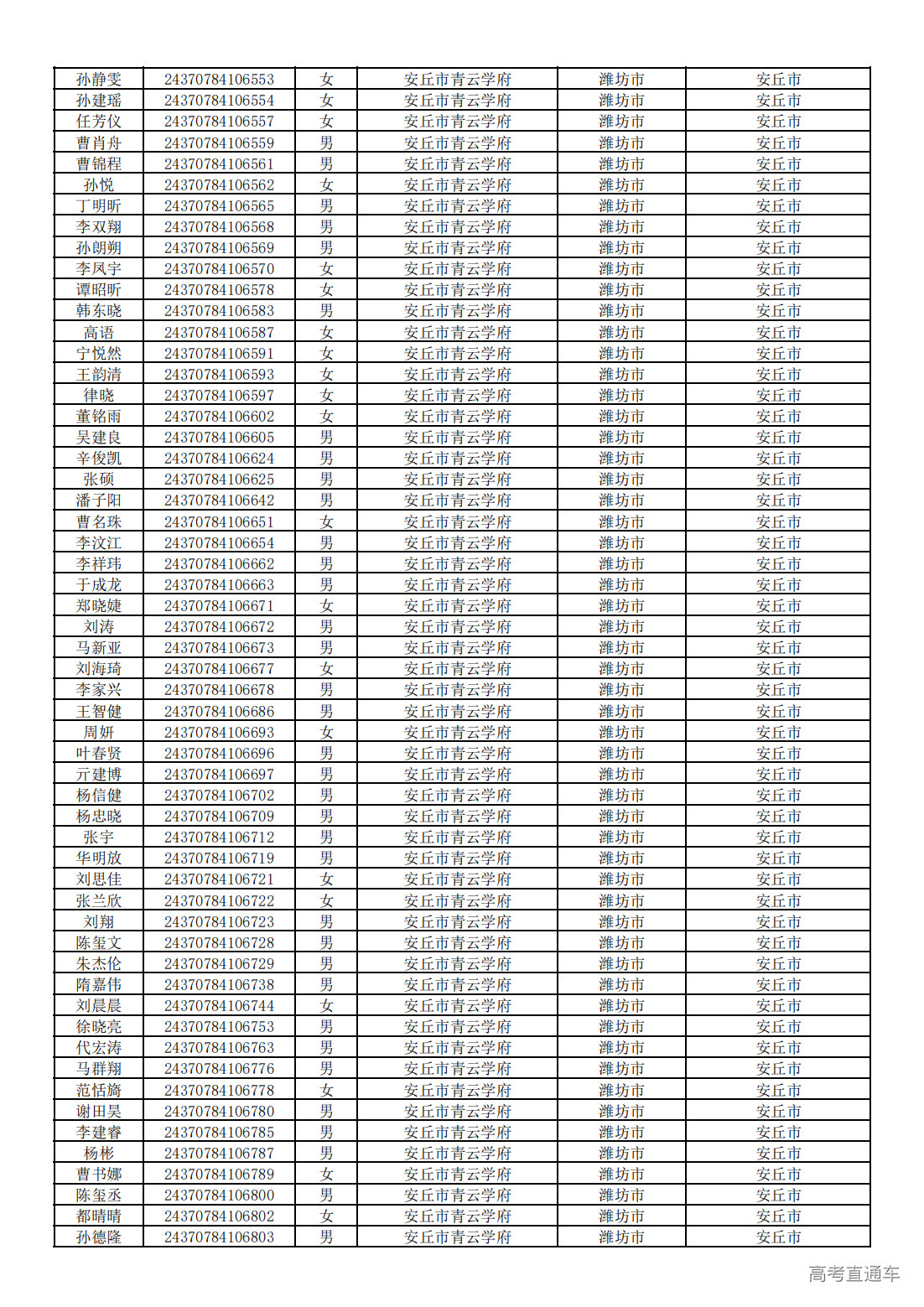 | | | | | | |
|---|---|---|---|---|---|
| 孙静雯 | 24370784106553 | 女 | 安丘市青云学府 | 潍坊市 | 安丘市 |
| 孙建瑶 | 24370784106554 | 女 | 安丘市青云学府 | 潍坊市 | 安丘市 |
| 任芳仪 | 24370784106557 | 女 | 安丘市青云学府 | 潍坊市 | 安丘市 |
| 曹肖舟 | 24370784106559 | 男 | 安丘市青云学府 | 潍坊市 | 安丘市 |
| 曹锦程 | 24370784106561 | 男 | 安丘市青云学府 | 潍坊市 | 安丘市 |
| 孙悦 | 24370784106562 | 女 | 安丘市青云学府 | 潍坊市 | 安丘市 |
| 丁明昕 | 24370784106565 | 男 | 安丘市青云学府 | 潍坊市 | 安丘市 |
| 李双翔 | 24370784106568 | 男 | 安丘市青云学府 | 潍坊市 | 安丘市 |
| 孙朗朔 | 24370784106569 | 男 | 安丘市青云学府 | 潍坊市 | 安丘市 |
| 李凤宇 | 24370784106570 | 女 | 安丘市青云学府 | 潍坊市 | 安丘市 |
| 谭昭昕 | 24370784106578 | 女 | 安丘市青云学府 | 潍坊市 | 安丘市 |
| 韩东晓 | 24370784106583 | 男 | 安丘市青云学府 | 潍坊市 | 安丘市 |
| 高语 | 24370784106587 | 女 | 安丘市青云学府 | 潍坊市 | 安丘市 |
| 宁悦然 | 24370784106591 | 女 | 安丘市青云学府 | 潍坊市 | 安丘市 |
| 王韵清 | 24370784106593 | 女 | 安丘市青云学府 | 潍坊市 | 安丘市 |
| 律晓 | 24370784106597 | 女 | 安丘市青云学府 | 潍坊市 | 安丘市 |
| 董铭雨 | 24370784106602 | 女 | 安丘市青云学府 | 潍坊市 | 安丘市 |
| 吴建良 | 24370784106605 | 男 | 安丘市青云学府 | 潍坊市 | 安丘市 |
| 辛俊凯 | 24370784106624 | 男 | 安丘市青云学府 | 潍坊市 | 安丘市 |
| 张硕 | 24370784106625 | 男 | 安丘市青云学府 | 潍坊市 | 安丘市 |
| 潘子阳 | 24370784106642 | 男 | 安丘市青云学府 | 潍坊市 | 安丘市 |
| 曹名珠 | 24370784106651 | 女 | 安丘市青云学府 | 潍坊市 | 安丘市 |
| 李汶江 | 24370784106654 | 男 | 安丘市青云学府 | 潍坊市 | 安丘市 |
| 李祥玮 | 24370784106662 | 男 | 安丘市青云学府 | 潍坊市 | 安丘市 |
| 于成龙 | 24370784106663 | 男 | 安丘市青云学府 | 潍坊市 | 安丘市 |
| 郑晓婕 | 24370784106671 | 女 | 安丘市青云学府 | 潍坊市 | 安丘市 |
| 刘涛 | 24370784106672 | 男 | 安丘市青云学府 | 潍坊市 | 安丘市 |
| 马新亚 | 24370784106673 | 男 | 安丘市青云学府 | 潍坊市 | 安丘市 |
| 刘海琦 | 24370784106677 | 女 | 安丘市青云学府 | 潍坊市 | 安丘市 |
| 李家兴 | 24370784106678 | 男 | 安丘市青云学府 | 潍坊市 | 安丘市 |
| 王智健 | 24370784106686 | 男 | 安丘市青云学府 | 潍坊市 | 安丘市 |
| 周妍 | 24370784106693 | 女 | 安丘市青云学府 | 潍坊市 | 安丘市 |
| 叶春贤 | 24370784106696 | 男 | 安丘市青云学府 | 潍坊市 | 安丘市 |
| 亓建博 | 24370784106697 | 男 | 安丘市青云学府 | 潍坊市 | 安丘市 |
| 杨信健 | 24370784106702 | 男 | 安丘市青云学府 | 潍坊市 | 安丘市 |
| 杨忠晓 | 24370784106709 | 男 | 安丘市青云学府 | 潍坊市 | 安丘市 |
| 张宇 | 24370784106712 | 男 | 安丘市青云学府 | 潍坊市 | 安丘市 |
| 华明放 | 24370784106719 | 男 | 安丘市青云学府 | 潍坊市 | 安丘市 |
| 刘思佳 | 24370784106721 | 女 | 安丘市青云学府 | 潍坊市 | 安丘市 |
| 张兰欣 | 24370784106722 | 女 | 安丘市青云学府 | 潍坊市 | 安丘市 |
| 刘翔 | 24370784106723 | 男 | 安丘市青云学府 | 潍坊市 | 安丘市 |
| 陈玺文 | 24370784106728 | 男 | 安丘市青云学府 | 潍坊市 | 安丘市 |
| 朱杰伦 | 24370784106729 | 男 | 安丘市青云学府 | 潍坊市 | 安丘市 |
| 隋嘉伟 | 24370784106738 | 男 | 安丘市青云学府 | 潍坊市 | 安丘市 |
| 刘晨晨 | 24370784106744 | 女 | 安丘市青云学府 | 潍坊市 | 安丘市 |
| 徐晓亮 | 24370784106753 | 男 | 安丘市青云学府 | 潍坊市 | 安丘市 |
| 代宏涛 | 24370784106763 | 男 | 安丘市青云学府 | 潍坊市 | 安丘市 |
| 马群翔 | 24370784106776 | 男 | 安丘市青云学府 | 潍坊市 | 安丘市 |
| 范恬旖 | 24370784106778 | 女 | 安丘市青云学府 | 潍坊市 | 安丘市 |
| 谢田昊 | 24370784106780 | 男 | 安丘市青云学府 | 潍坊市 | 安丘市 |
| 李建睿 | 24370784106785 | 男 | 安丘市青云学府 | 潍坊市 | 安丘市 |
| 杨彬 | 24370784106787 | 男 | 安丘市青云学府 | 潍坊市 | 安丘市 |
| 曹书娜 | 24370784106789 | 女 | 安丘市青云学府 | 潍坊市 | 安丘市 |
| 陈玺丞 | 24370784106800 | 男 | 安丘市青云学府 | 潍坊市 | 安丘市 |
| 都晴晴 | 24370784106802 | 女 | 安丘市青云学府 | 潍坊市 | 安丘市 |
| 孙德隆 | 24370784106803 | 男 | 安丘市青云学府 | 潍坊市 | 安丘市 |

高考直通车